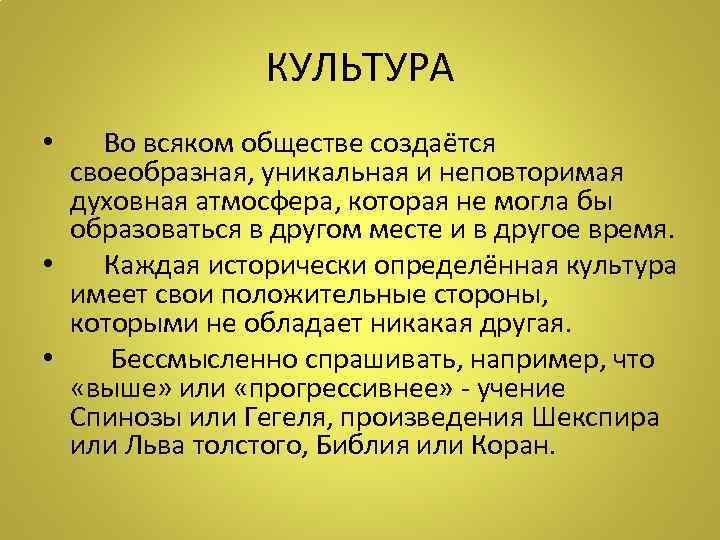 КУЛЬТУРА

• Во всяком обществе создаётся своеобразная, уникальная и неповторимая духовная атмосфера, которая не могла бы образоваться в другом месте и в другое время.

• Каждая исторически определённая культура имеет свои положительные стороны, которыми не обладает никакая другая.

• Бессмысленно спрашивать, например, что «выше» или «прогрессивнее» - учение Спинозы или Гегеля, произведения Шекспира или Льва толстого, Библия или Коран.